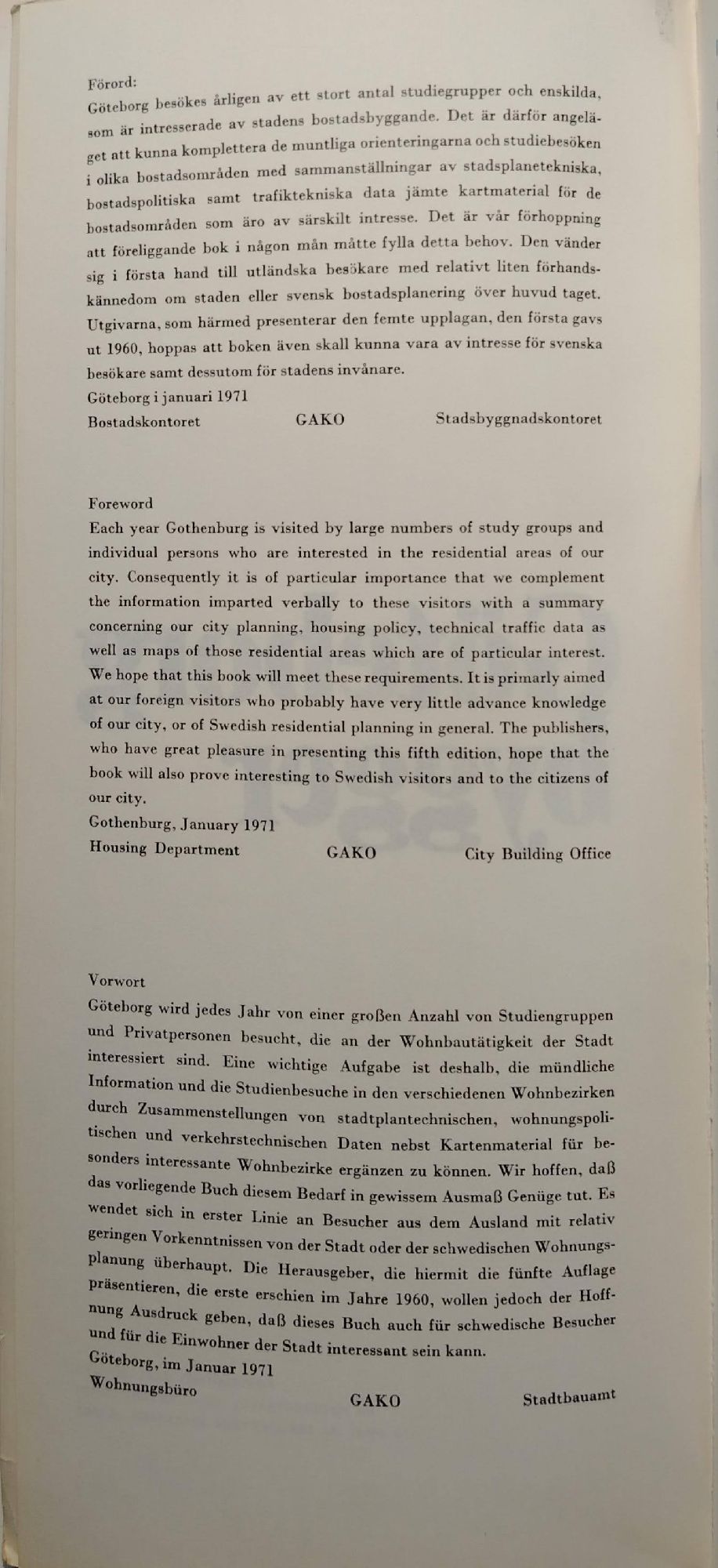 Förord:
Göteborg besökes årligen av ett stort antal studiegrupper och enskilda, som är intresserade av stadens bostadsbyggande. Det är därför angeläget att kunna komplettera de muntliga orienteringarna och studiebesöken i olika bostadsområden med sammanställningar av stadsplanetekniska, bostadspolitiska samt trafiktekniska data jämte kartmaterial för de bostadsområden som äro av särskilt intresse. Det är vår förhoppning att föreliggande bok i någon mån måtte fylla detta behov. Den vänder sig i första hand till utländska besökare med relativt liten förhandskännedom om staden eller svensk bostadsplanering över huvud taget. Utgivarna, som härmed presenterar den femte upplagan, den första gavs ut 1960, hoppas att boken även skall kunna vara av intresse för svenska besökare samt dessutom för stadens invånare.
Göteborg i januari 1971
Bostadskontoret GAKO Stadsbyggnadskontoret

Foreword
Each year Gothenburg is visited by large numbers of study groups and individual persons who are interested in the residential areas of our city. Consequently it is of particular importance that we complement the information imparted verbally to these visitors with a summary concerning our city planning, housing policy, technical traffic data as well as maps of those residential areas which are of particular interest. We hope that this book will meet these requirements. It is primarly aimed at our foreign visitors who probably have very little advance knowledge of our city, or of Swedish residential planning in general. The publishers, who have great pleasure in presenting this fifth edition, hope that the book will also prove interesting to Swedish visitors and to the citizens of our city.
Gothenburg, January 1971
Housing Department GAKO City Building Office

Vorwort
Göteborg wird jedes Jahr von einer großen Anzahl von Studiengruppen und Privatpersonen besucht, die an der Wohnbautätigkeit der Stadt interessiert sind. Eine wichtige Aufgabe ist deshalb, die mündliche Information und die Studienbesuche in den verschiedenen Wohnbezirken durch Zusammenstellungen von stadtplantechnischen, wohnungspolitischen und verkehrstechnischen Daten nebst Kartenmaterial für besonders interessante Wohnbezirke ergänzen zu können. Wir hoffen, daß das vorliegende Buch diesem Bedarf in gewissem Ausmaß Genüge tut. Es wendet sich in erster Linie an Besucher aus dem Ausland mit relativ geringen Vorkenntnissen von der Stadt oder der schwedischen Wohnungsplanung überhaupt. Die Herausgeber, die hiermit die fünfte Auflage präsentieren, die erste erschien im Jahre 1960, wollen jedoch der Hoffnung Ausdruck geben, daß dieses Buch auch für schwedische Besucher und für die Einwohner der Stadt interessant sein kann.
Göteborg, im Januar 1971
Wohnungsbüro GAKO Stadtbauamt